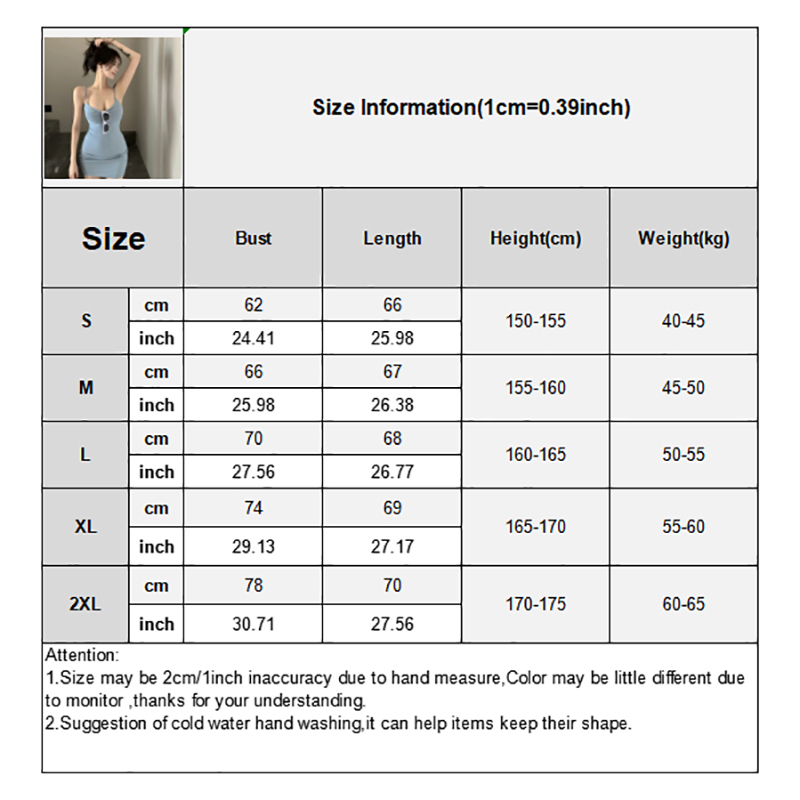 Size Information(1cm=0.39inch)

| Size | | Bust | Length | Height(cm) | Weight(kg) |
|---|---|---|---|---|---|
| S | cm | 62 | 66 | 150-155 | 40-45 |
| | inch | 24.41 | 25.98 | | |
| M | cm | 66 | 67 | 155-160 | 45-50 |
| | inch | 25.98 | 26.38 | | |
| L | cm | 70 | 68 | 160-165 | 50-55 |
| | inch | 27.56 | 26.77 | | |
| XL | cm | 74 | 69 | 165-170 | 55-60 |
| | inch | 29.13 | 27.17 | | |
| 2XL | cm | 78 | 70 | 170-175 | 60-65 |
| | inch | 30.71 | 27.56 | | |

Attention:
1.Size may be 2cm/1inch inaccuracy due to hand measure,Color may be little different due to monitor ,thanks for your understanding.
2.Suggestion of cold water hand washing,it can help items keep their shape.